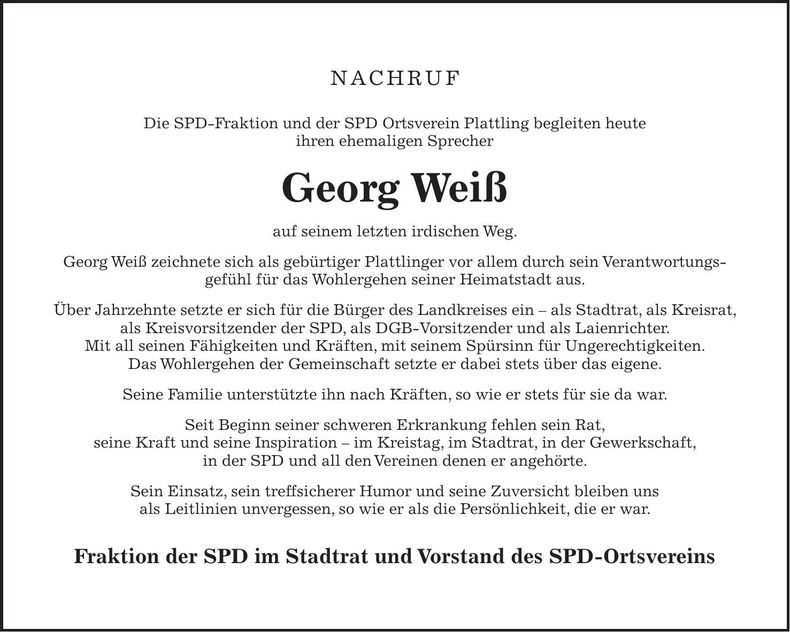 NACHRUF

Die SPD-Fraktion und der SPD Ortsverein Plattling begleiten heute ihren ehemaligen Sprecher

Georg Weiß

auf seinem letzten irdischen Weg.

Georg Weiß zeichnete sich als gebürtiger Plattlinger vor allem durch sein Verantwortungsgefühl für das Wohlergehen seiner Heimatstadt aus.

Über Jahrzehnte setzte er sich für die Bürger des Landkreises ein – als Stadtrat, als Kreisrat, als Kreisvorsitzender der SPD, als DGB-Vorsitzender und als Laienrichter. Mit all seinen Fähigkeiten und Kräften, mit seinem Spürsinn für Ungerechtigkeiten. Das Wohlergehen der Gemeinschaft setzte er dabei stets über das eigene.

Seine Familie unterstützte ihn nach Kräften, so wie er stets für sie da war.

Seit Beginn seiner schweren Erkrankung fehlen sein Rat, seine Kraft und seine Inspiration – im Kreistag, im Stadtrat, in der Gewerkschaft, in der SPD und all den Vereinen denen er angehörte.

Sein Einsatz, sein treffsicherer Humor und seine Zuversicht bleiben uns als Leitlinien unvergessen, so wie er als die Persönlichkeit, die er war.

Fraktion der SPD im Stadtrat und Vorstand des SPD-Ortsvereins